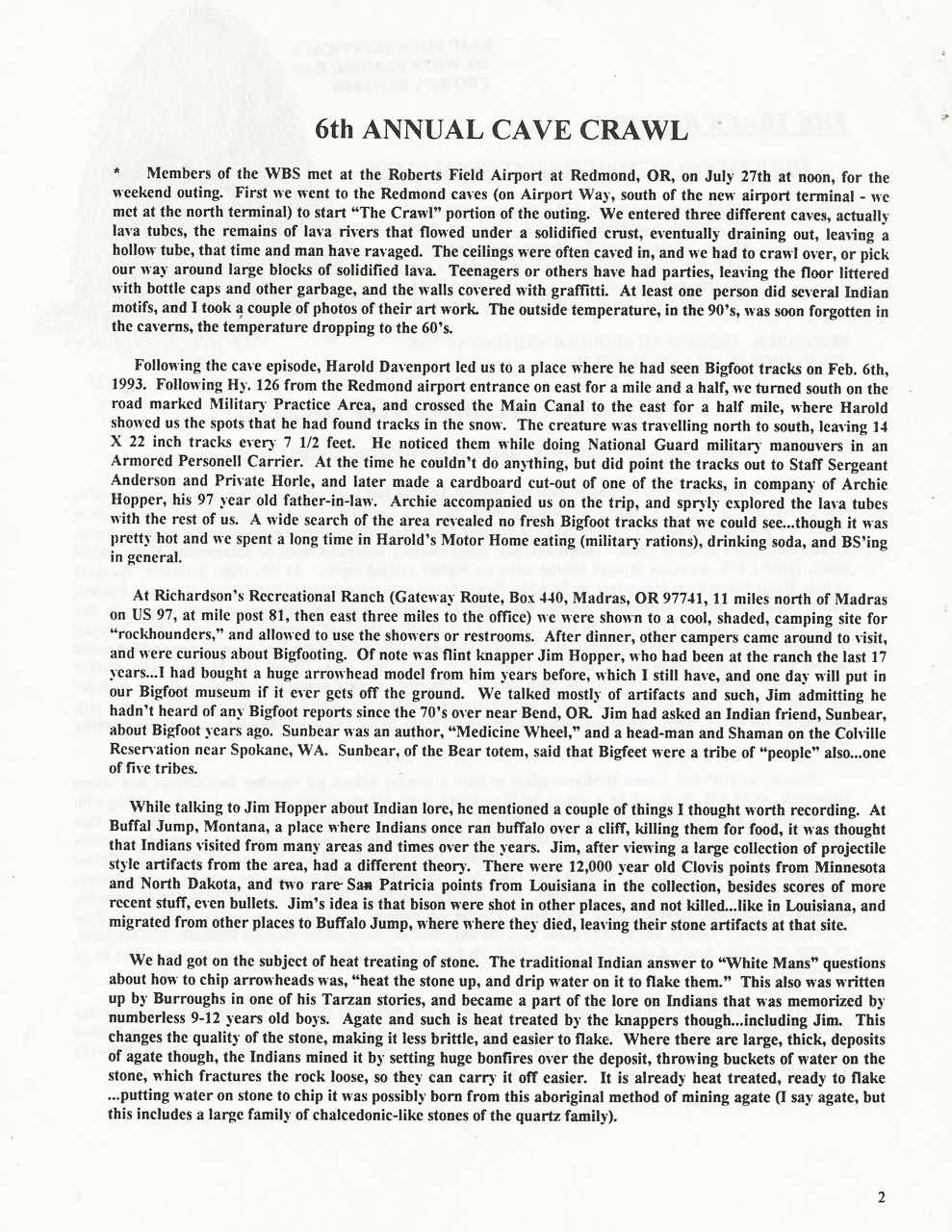 6th ANNUAL CAVE CRAWL

* Members of the WBS met at the Roberts Field Airport at Redmond, OR, on July 27th at noon, for the weekend outing. First we went to the Redmond caves (on Airport Way, south of the new airport terminal - we met at the north terminal) to start "The Crawl" portion of the outing. We entered three different caves, actually lava tubes, the remains of lava rivers that flowed under a solidified crust, eventually draining out, leaving a hollow tube, that time and man have ravaged. The ceilings were often caved in, and we had to crawl over, or pick our way around large blocks of solidified lava. Teenagers or others have had parties, leaving the floor littered with bottle caps and other garbage, and the walls covered with graffitti. At least one person did several Indian motifs, and I took a couple of photos of their art work. The outside temperature, in the 90's, was soon forgotten in the caverns, the temperature dropping to the 60's.

Following the cave episode, Harold Davenport led us to a place where he had seen Bigfoot tracks on Feb. 6th, 1993. Following Hy. 126 from the Redmond airport entrance on east for a mile and a half, we turned south on the road marked Military Practice Area, and crossed the Main Canal to the east for a half mile, where Harold showed us the spots that he had found tracks in the snow. The creature was travelling north to south, leaving 14 X 22 inch tracks every 7 1/2 feet. He noticed them while doing National Guard military manouvers in an Armored Personell Carrier. At the time he couldn't do anything, but did point the tracks out to Staff Sergeant Anderson and Private Horle, and later made a cardboard cut-out of one of the tracks, in company of Archie Hopper, his 97 year old father-in-law. Archie accompanied us on the trip, and spryly explored the lava tubes with the rest of us. A wide search of the area revealed no fresh Bigfoot tracks that we could see...though it was pretty hot and we spent a long time in Harold's Motor Home eating (military rations), drinking soda, and BS'ing in general.

At Richardson's Recreational Ranch (Gateway Route, Box 440, Madras, OR 97741, 11 miles north of Madras on US 97, at mile post 81, then east three miles to the office) we were shown to a cool, shaded, camping site for "rockhounders," and allowed to use the showers or restrooms. After dinner, other campers came around to visit, and were curious about Bigfooting. Of note was flint knapper Jim Hopper, who had been at the ranch the last 17 years...I had bought a huge arrowhead model from him years before, which I still have, and one day will put in our Bigfoot museum if it ever gets off the ground. We talked mostly of artifacts and such, Jim admitting he hadn't heard of any Bigfoot reports since the 70's over near Bend, OR. Jim had asked an Indian friend, Sunbear, about Bigfoot years ago. Sunbear was an author, "Medicine Wheel," and a head-man and Shaman on the Colville Reservation near Spokane, WA. Sunbear, of the Bear totem, said that Bigfeet were a tribe of "people" also...one of five tribes.

While talking to Jim Hopper about Indian lore, he mentioned a couple of things I thought worth recording. At Buffal Jump, Montana, a place where Indians once ran buffalo over a cliff, killing them for food, it was thought that Indians visited from many areas and times over the years. Jim, after viewing a large collection of projectile style artifacts from the area, had a different theory. There were 12,000 year old Clovis points from Minnesota and North Dakota, and two rare San Patricia points from Louisiana in the collection, besides scores of more recent stuff, even bullets. Jim's idea is that bison were shot in other places, and not killed...like in Louisiana, and migrated from other places to Buffalo Jump, where where they died, leaving their stone artifacts at that site.

We had got on the subject of heat treating of stone. The traditional Indian answer to "White Mans" questions about how to chip arrowheads was, "heat the stone up, and drip water on it to flake them." This also was written up by Burroughs in one of his Tarzan stories, and became a part of the lore on Indians that was memorized by numberless 9-12 years old boys. Agate and such is heat treated by the knappers though...including Jim. This changes the quality of the stone, making it less brittle, and easier to flake. Where there are large, thick, deposits of agate though, the Indians mined it by setting huge bonfires over the deposit, throwing buckets of water on the stone, which fractures the rock loose, so they can carry it off easier. It is already heat treated, ready to flake ...putting water on stone to chip it was possibly born from this aboriginal method of mining agate (I say agate, but this includes a large family of chalcedonic-like stones of the quartz family).

2